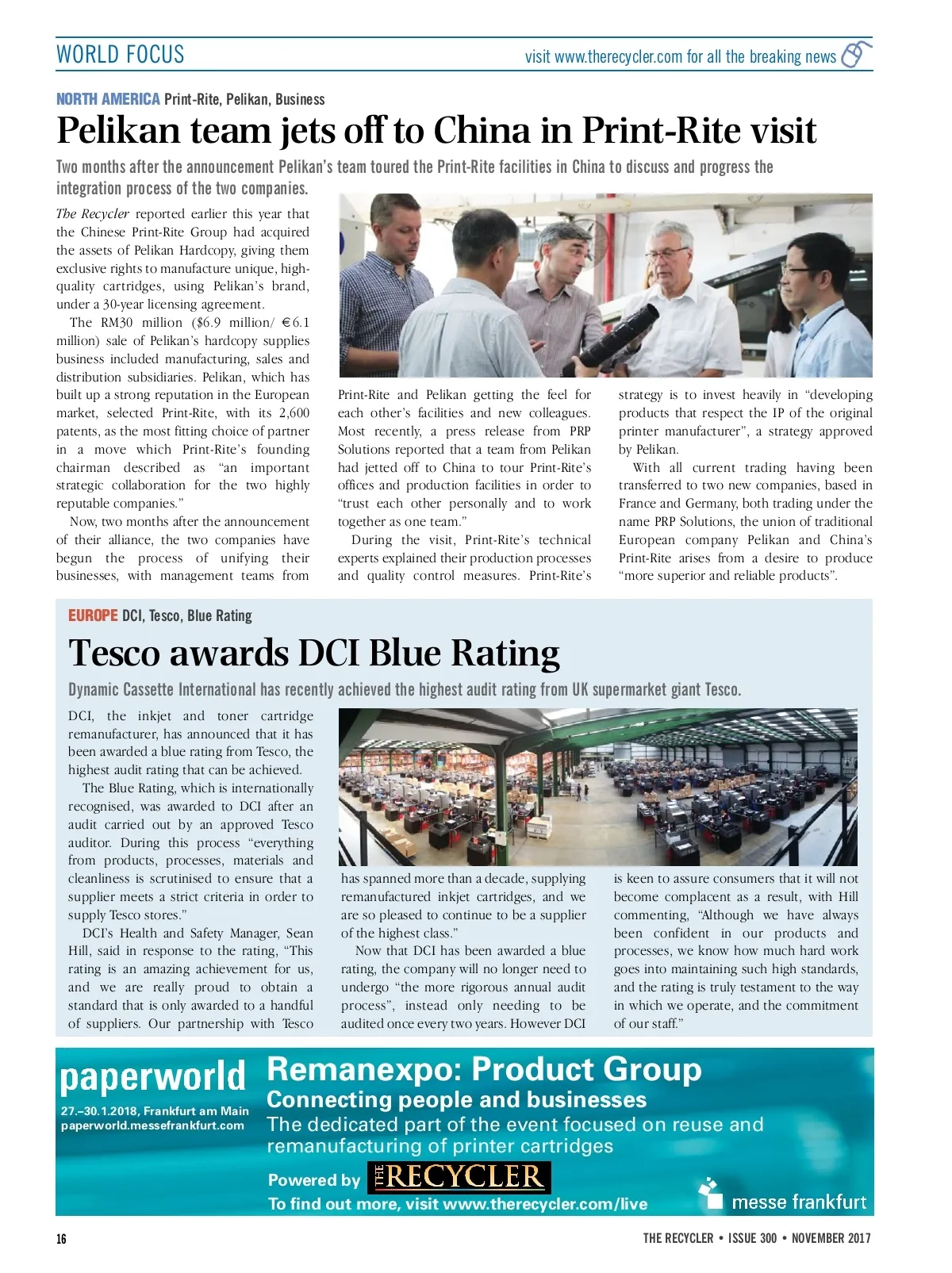 WORLD FOCUS

visit www.therecycler.com for all the breaking news

NORTH AMERICA Print-Rite, Pelikan, Business

Pelikan team jets off to China in Print-Rite visit

Two months after the announcement Pelikan's team toured the Print-Rite facilities in China to discuss and progress the integration process of the two companies.

The Recycler reported earlier this year that the Chinese Print-Rite Group had acquired the assets of Pelikan Hardcopy, giving them exclusive rights to manufacture unique, high-quality cartridges, using Pelikan's brand, under a 30-year licensing agreement.

The RM30 million ($6.9 million/ €6.1 million) sale of Pelikan's hardcopy supplies business included manufacturing, sales and distribution subsidiaries. Pelikan, which has built up a strong reputation in the European market, selected Print-Rite, with its 2,600 patents, as the most fitting choice of partner in a move which Print-Rite's founding chairman described as "an important strategic collaboration for the two highly reputable companies."

Now, two months after the announcement of their alliance, the two companies have begun the process of unifying their businesses, with management teams from Print-Rite and Pelikan getting the feel for each other's facilities and new colleagues. Most recently, a press release from PRP Solutions reported that a team from Pelikan had jetted off to China to tour Print-Rite's offices and production facilities in order to "trust each other personally and to work together as one team."

During the visit, Print-Rite's technical experts explained their production processes and quality control measures. Print-Rite's strategy is to invest heavily in "developing products that respect the IP of the original printer manufacturer", a strategy approved by Pelikan.

With all current trading having been transferred to two new companies, based in France and Germany, both trading under the name PRP Solutions, the union of traditional European company Pelikan and China's Print-Rite arises from a desire to produce "more superior and reliable products".

EUROPE DCI, Tesco, Blue Rating

Tesco awards DCI Blue Rating

Dynamic Cassette International has recently achieved the highest audit rating from UK supermarket giant Tesco.

DCI, the inkjet and toner cartridge remanufacturer, has announced that it has been awarded a blue rating from Tesco, the highest audit rating that can be achieved.

The Blue Rating, which is internationally recognised, was awarded to DCI after an audit carried out by an approved Tesco auditor. During this process "everything from products, processes, materials and cleanliness is scrutinised to ensure that a supplier meets a strict criteria in order to supply Tesco stores."

DCI's Health and Safety Manager, Sean Hill, said in response to the rating, "This rating is an amazing achievement for us, and we are really proud to obtain a standard that is only awarded to a handful of suppliers. Our partnership with Tesco has spanned more than a decade, supplying remanufactured inkjet cartridges, and we are so pleased to continue to be a supplier of the highest class."

Now that DCI has been awarded a blue rating, the company will no longer need to undergo "the more rigorous annual audit process", instead only needing to be audited once every two years. However DCI is keen to assure consumers that it will not become complacent as a result, with Hill commenting, "Although we have always been confident in our products and processes, we know how much hard work goes into maintaining such high standards, and the rating is truly testament to the way in which we operate, and the commitment of our staff."

paperworld
27.–30.1.2018, Frankfurt am Main
paperworld.messefrankfurt.com

Remanexpo: Product Group
Connecting people and businesses
The dedicated part of the event focused on reuse and remanufacturing of printer cartridges
Powered by THE RECYCLER
To find out more, visit www.therecycler.com/live
messe frankfurt

16

THE RECYCLER • ISSUE 300 • NOVEMBER 2017